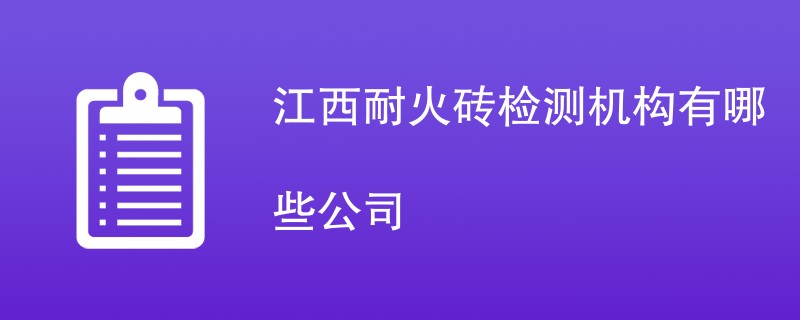 江西耐火砖检测机构有哪些公司